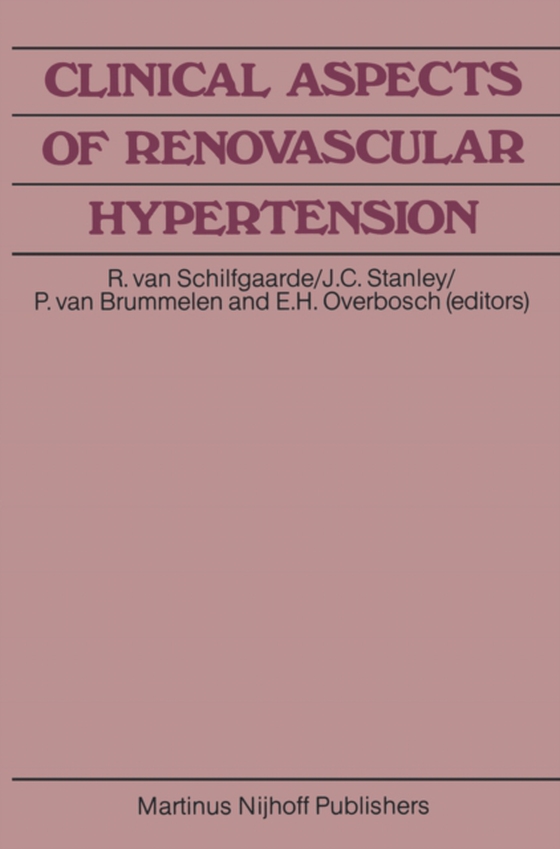 CLINICAL ASPECTS OF RENOVASCULAR HYPERTENSION

R. van Schilfgaarde/J.C. Stanley/ P. van Brummelen and E.H. Overbosch (editors)

Martinus Nijhoff Publishers